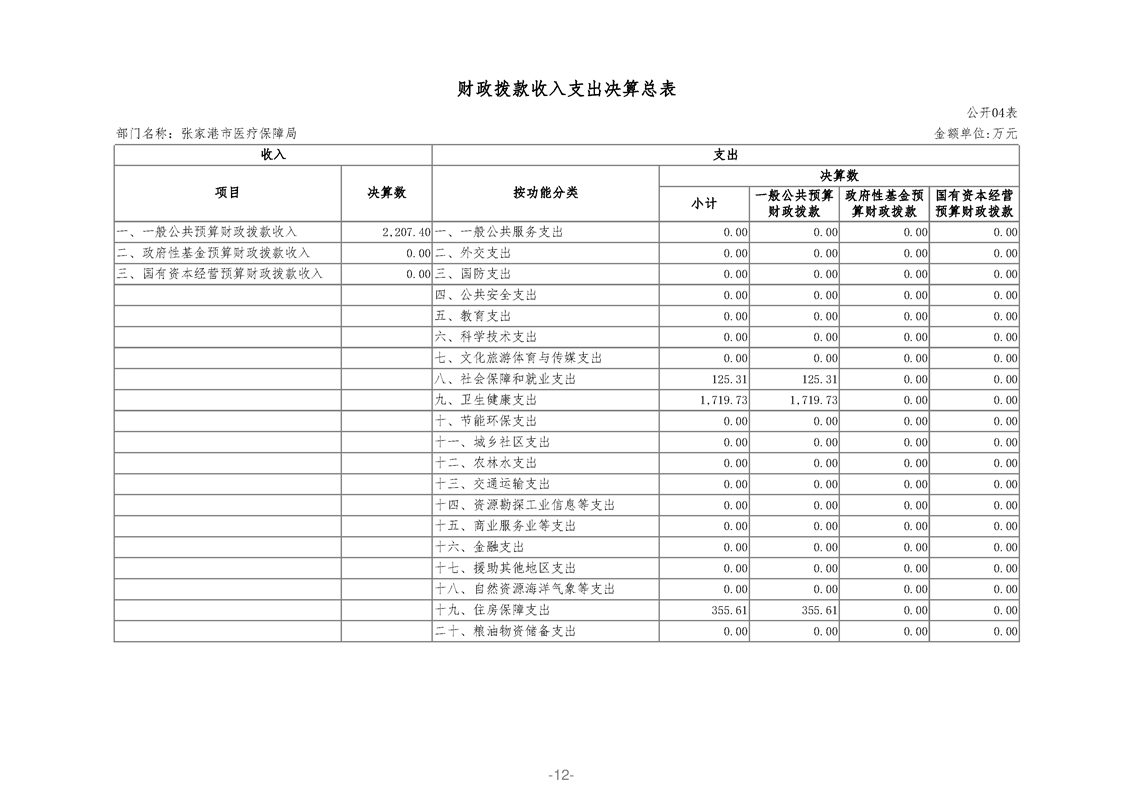 财政拨款收入支出决算总表

公开04表

部门名称：张家港市医疗保障局

金额单位:万元

| 收入 | | 支出 | | | | |
|---|---|---|---|---|---|---|
| 项目 | 决算数 | 按功能分类 | 决算数 | | | |
| | | | 小计 | 一般公共预算财政拨款 | 政府性基金预算财政拨款 | 国有资本经营预算财政拨款 |
| 一、一般公共预算财政拨款收入 | 2,207.40 | 一、一般公共服务支出 | 0.00 | 0.00 | 0.00 | 0.00 |
| 二、政府性基金预算财政拨款收入 | 0.00 | 二、外交支出 | 0.00 | 0.00 | 0.00 | 0.00 |
| 三、国有资本经营预算财政拨款收入 | 0.00 | 三、国防支出 | 0.00 | 0.00 | 0.00 | 0.00 |
| | | 四、公共安全支出 | 0.00 | 0.00 | 0.00 | 0.00 |
| | | 五、教育支出 | 0.00 | 0.00 | 0.00 | 0.00 |
| | | 六、科学技术支出 | 0.00 | 0.00 | 0.00 | 0.00 |
| | | 七、文化旅游体育与传媒支出 | 0.00 | 0.00 | 0.00 | 0.00 |
| | | 八、社会保障和就业支出 | 125.31 | 125.31 | 0.00 | 0.00 |
| | | 九、卫生健康支出 | 1,719.73 | 1,719.73 | 0.00 | 0.00 |
| | | 十、节能环保支出 | 0.00 | 0.00 | 0.00 | 0.00 |
| | | 十一、城乡社区支出 | 0.00 | 0.00 | 0.00 | 0.00 |
| | | 十二、农林水支出 | 0.00 | 0.00 | 0.00 | 0.00 |
| | | 十三、交通运输支出 | 0.00 | 0.00 | 0.00 | 0.00 |
| | | 十四、资源勘探工业信息等支出 | 0.00 | 0.00 | 0.00 | 0.00 |
| | | 十五、商业服务业等支出 | 0.00 | 0.00 | 0.00 | 0.00 |
| | | 十六、金融支出 | 0.00 | 0.00 | 0.00 | 0.00 |
| | | 十七、援助其他地区支出 | 0.00 | 0.00 | 0.00 | 0.00 |
| | | 十八、自然资源海洋气象等支出 | 0.00 | 0.00 | 0.00 | 0.00 |
| | | 十九、住房保障支出 | 355.61 | 355.61 | 0.00 | 0.00 |
| | | 二十、粮油物资储备支出 | 0.00 | 0.00 | 0.00 | 0.00 |

-12-